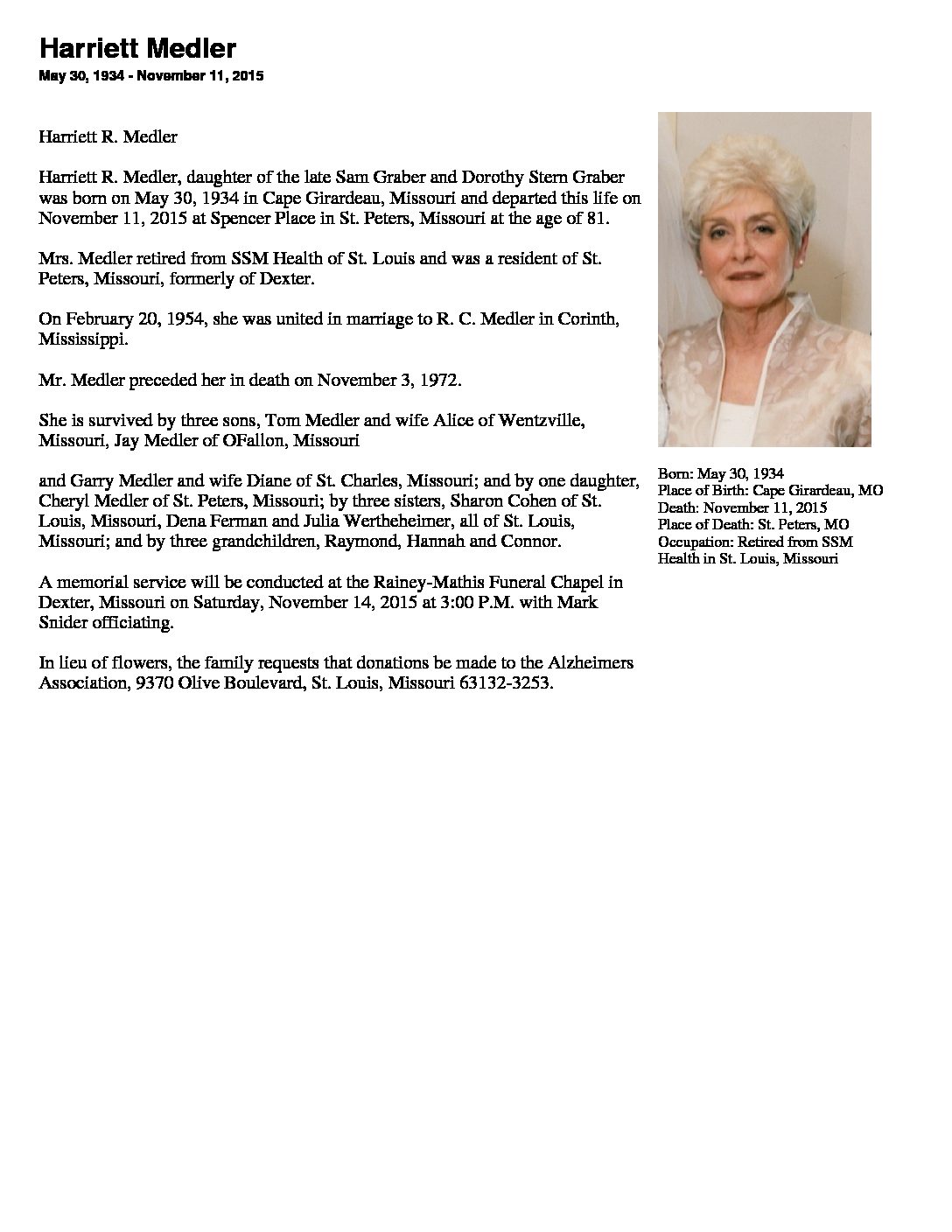 Harriett Medler

May 30, 1934 - November 11, 2015

Harriett R. Medler

Harriett R. Medler, daughter of the late Sam Graber and Dorothy Stern Graber was born on May 30, 1934 in Cape Girardeau, Missouri and departed this life on November 11, 2015 at Spencer Place in St. Peters, Missouri at the age of 81.

Mrs. Medler retired from SSM Health of St. Louis and was a resident of St. Peters, Missouri, formerly of Dexter.

On February 20, 1954, she was united in marriage to R. C. Medler in Corinth, Mississippi.

Mr. Medler preceded her in death on November 3, 1972.

She is survived by three sons, Tom Medler and wife Alice of Wentzville, Missouri, Jay Medler of OFallon, Missouri

and Garry Medler and wife Diane of St. Charles, Missouri; and by one daughter, Cheryl Medler of St. Peters, Missouri; by three sisters, Sharon Cohen of St. Louis, Missouri, Dena Ferman and Julia Wertheheimer, all of St. Louis, Missouri; and by three grandchildren, Raymond, Hannah and Connor.

A memorial service will be conducted at the Rainey-Mathis Funeral Chapel in Dexter, Missouri on Saturday, November 14, 2015 at 3:00 P.M. with Mark Snider officiating.

In lieu of flowers, the family requests that donations be made to the Alzheimers Association, 9370 Olive Boulevard, St. Louis, Missouri 63132-3253.

Born: May 30, 1934
Place of Birth: Cape Girardeau, MO
Death: November 11, 2015
Place of Death: St. Peters, MO
Occupation: Retired from SSM Health in St. Louis, Missouri